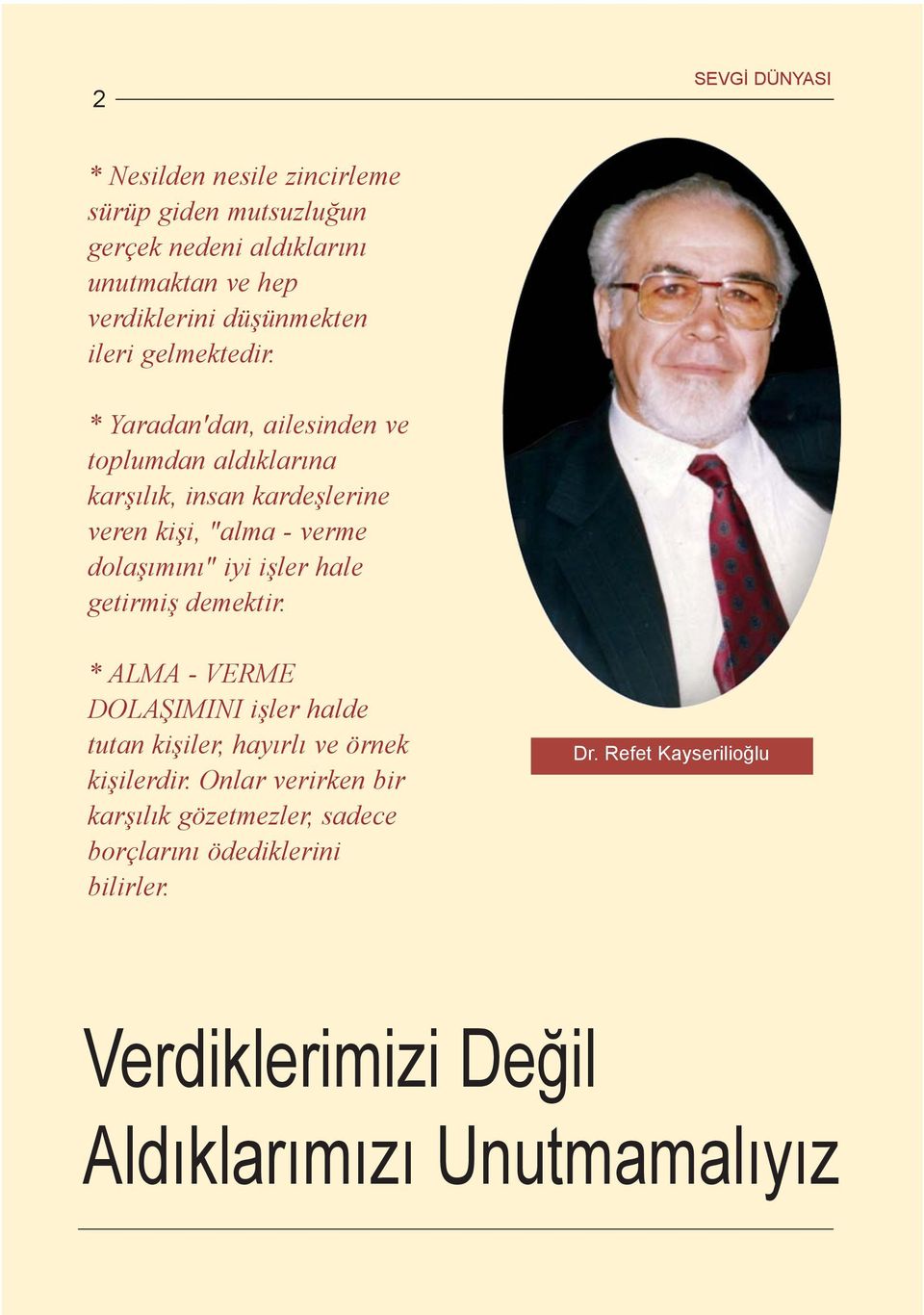 2

SEVGİ DÜNYASI

* Nesilden nesile zincirleme sürüp giden mutsuzluğun gerçek nedeni aldıklarını unutmaktan ve hep verdiklerini düşünmekten ileri gelmektedir.

* Yaradan'dan, ailesinden ve toplumdan aldıklarına karşılık, insan kardeşlerine veren kişi, "alma - verme dolaşımını" iyi işler hale getirmiş demektir.

* ALMA - VERME DOLAŞIMINI işler halde tutan kişiler, hayırlı ve örnek kişilerdir. Onlar verirken bir karşılık gözetmezler, sadece borçlarını ödediklerini bilirler.

Dr. Refet Kayserilioğlu

Verdiklerimizi Değil Aldıklarımızı Unutmamalıyız